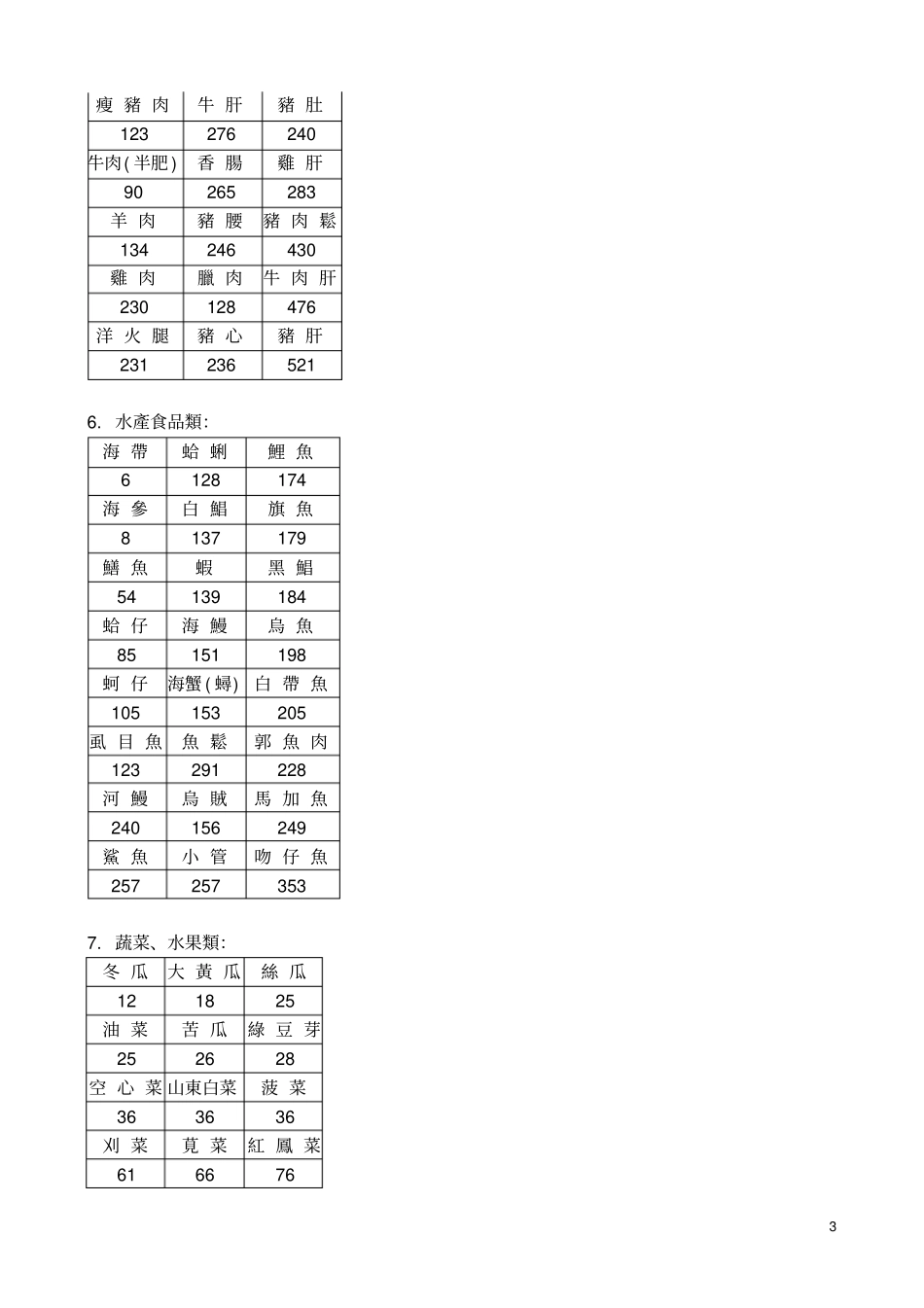 | 瘦豬肉 | 牛肝 | 豬肚 |
|---|---|---|
| 123 | 276 | 240 |
| 牛肉(半肥) | 香腸 | 雞肝 |
| 90 | 265 | 283 |
| 羊肉 | 豬腰 | 豬肉鬆 |
| 134 | 246 | 430 |
| 雞肉 | 臘肉 | 牛肉肝 |
| 230 | 128 | 476 |
| 洋火腿 | 豬心 | 豬肝 |
| 231 | 236 | 521 |

6. 水產食品類:

| 海帶 | 蛤蜊 | 鯉魚 |
|---|---|---|
| 6 | 128 | 174 |
| 海參 | 白鯧 | 旗魚 |
| 8 | 137 | 179 |
| 鱔魚 | 蝦 | 黑鯧 |
| 54 | 139 | 184 |
| 蛤仔 | 海鰻 | 烏魚 |
| 85 | 151 | 198 |
| 蚵仔 | 海蟹(蟳) | 白帶魚 |
| 105 | 153 | 205 |
| 虱目魚 | 魚鬆 | 郭魚肉 |
| 123 | 291 | 228 |
| 河鰻 | 烏賊 | 馬加魚 |
| 240 | 156 | 249 |
| 鯊魚 | 小管 | 吻仔魚 |
| 257 | 257 | 353 |

7. 蔬菜、水果類:

| 冬瓜 | 大黃瓜 | 絲瓜 |
|---|---|---|
| 12 | 18 | 25 |
| 油菜 | 苦瓜 | 綠豆芽 |
| 25 | 26 | 28 |
| 空心菜 | 山東白菜 | 菠菜 |
| 36 | 36 | 36 |
| 刈菜 | 莧菜 | 紅鳳菜 |
| 61 | 66 | 76 |

3